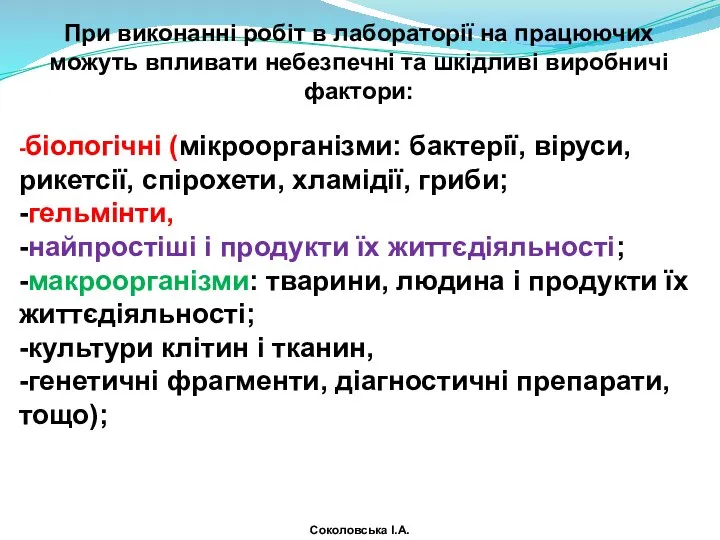 При виконанні робіт в лабораторії на працюючих можуть впливати небезпечні та шкідливі виробничі фактори:

-біологічні (мікроорганізми: бактерії, віруси, рикетсії, спірохети, хламідії, гриби;
-гельмінти,
-найпростіші і продукти їх життєдіяльності;
-макроорганізми: тварини, людина і продукти їх життєдіяльності;
-культури клітин і тканин,
-генетичні фрагменти, діагностичні препарати, тощо);

Соколовська І.А.